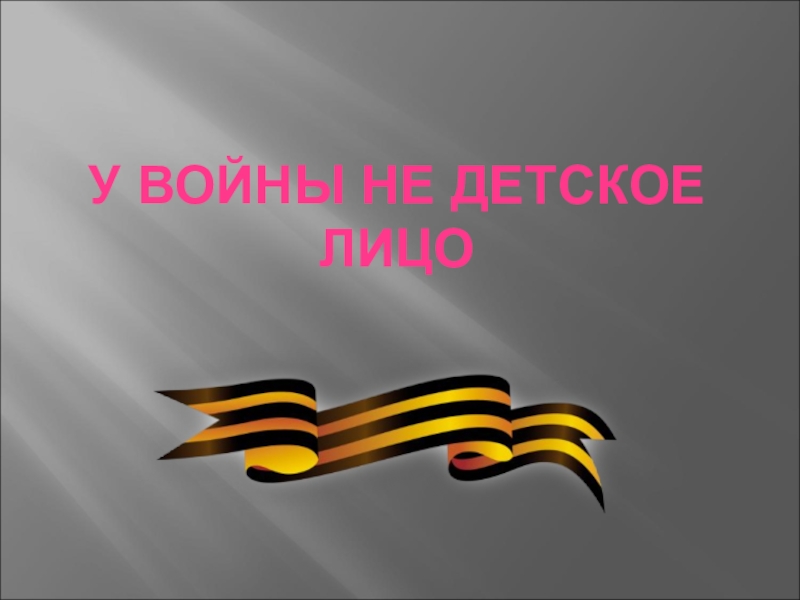 У ВОЙНЫ НЕ ДЕТСКОЕ ЛИЦО